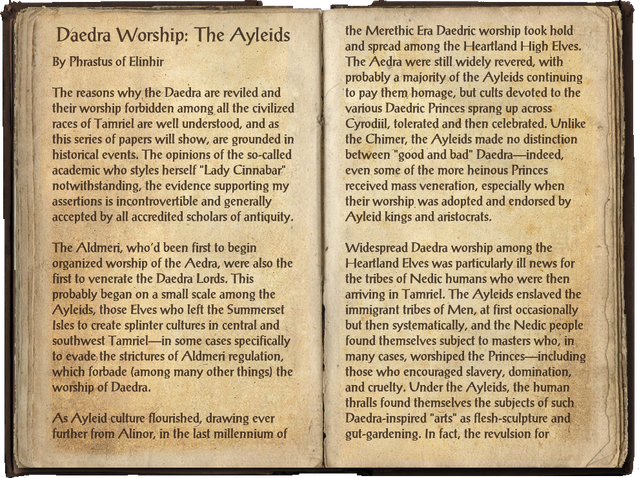 Daedra Worship: The Ayleids

By Phrastus of Elinhir

The reasons why the Daedra are reviled and their worship forbidden among all the civilized races of Tamriel are well understood, and as this series of papers will show, are grounded in historical events. The opinions of the so-called academic who styles herself "Lady Cinnabar" notwithstanding, the evidence supporting my assertions is incontrovertible and generally accepted by all accredited scholars of antiquity.

The Aldmeri, who'd been first to begin organized worship of the Aedra, were also the first to venerate the Daedra Lords. This probably began on a small scale among the Ayleids, those Elves who left the Summerset Isles to create splinter cultures in central and southwest Tamriel—in some cases specifically to evade the strictures of Aldmeri regulation, which forbade (among many other things) the worship of Daedra.

As Ayleid culture flourished, drawing ever further from Alinor, in the last millennium of the Merethic Era Daedric worship took hold and spread among the Heartland High Elves. The Aedra were still widely revered, with probably a majority of the Ayleids continuing to pay them homage, but cults devoted to the various Daedric Princes sprang up across Cyrodiil, tolerated and then celebrated. Unlike the Chimer, the Ayleids made no distinction between "good and bad" Daedra—indeed, even some of the more heinous Princes received mass veneration, especially when their worship was adopted and endorsed by Ayleid kings and aristocrats.

Widespread Daedra worship among the Heartland Elves was particularly ill news for the tribes of Nedic humans who were then arriving in Tamriel. The Ayleids enslaved the immigrant tribes of Men, at first occasionally but then systematically, and the Nedic people found themselves subject to masters who, in many cases, worshiped the Princes—including those who encouraged slavery, domination, and cruelty. Under the Ayleids, the human thralls found themselves the subjects of such Daedra-inspired "arts" as flesh-sculpture and gut-gardening. In fact, the revulsion for